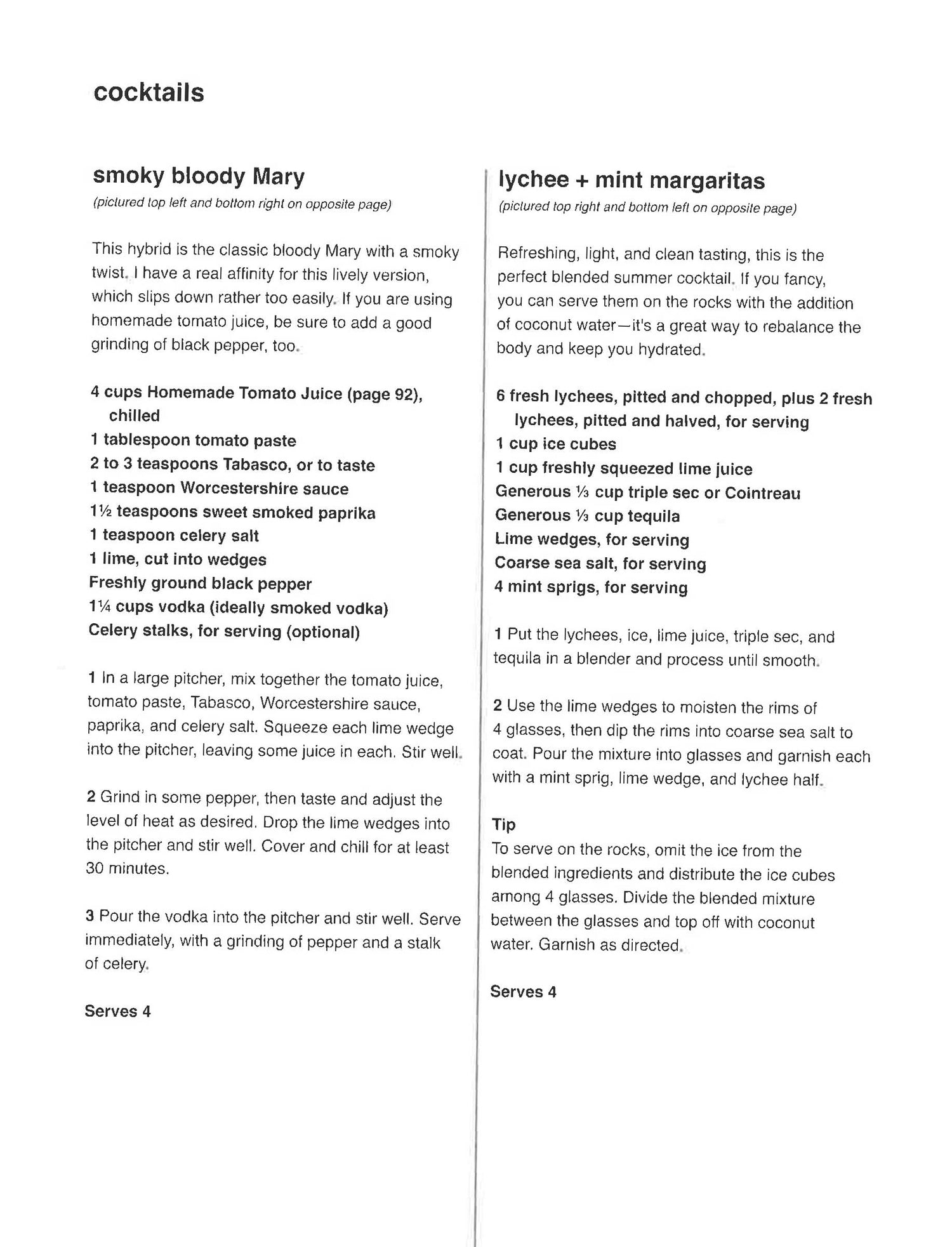 cocktails

smoky bloody Mary

(pictured top left and bottom right on opposite page)

This hybrid is the classic bloody Mary with a smoky twist. I have a real affinity for this lively version, which slips down rather too easily. If you are using homemade tomato juice, be sure to add a good grinding of black pepper, too.

4 cups Homemade Tomato Juice (page 92), chilled
1 tablespoon tomato paste
2 to 3 teaspoons Tabasco, or to taste
1 teaspoon Worcestershire sauce
1½ teaspoons sweet smoked paprika
1 teaspoon celery salt
1 lime, cut into wedges
Freshly ground black pepper
1¼ cups vodka (ideally smoked vodka)
Celery stalks, for serving (optional)

1 In a large pitcher, mix together the tomato juice, tomato paste, Tabasco, Worcestershire sauce, paprika, and celery salt. Squeeze each lime wedge into the pitcher, leaving some juice in each. Stir well.

2 Grind in some pepper, then taste and adjust the level of heat as desired. Drop the lime wedges into the pitcher and stir well. Cover and chill for at least 30 minutes.

3 Pour the vodka into the pitcher and stir well. Serve immediately, with a grinding of pepper and a stalk of celery.

Serves 4

lychee + mint margaritas

(pictured top right and bottom left on opposite page)

Refreshing, light, and clean tasting, this is the perfect blended summer cocktail. If you fancy, you can serve them on the rocks with the addition of coconut water—it's a great way to rebalance the body and keep you hydrated.

6 fresh lychees, pitted and chopped, plus 2 fresh lychees, pitted and halved, for serving
1 cup ice cubes
1 cup freshly squeezed lime juice
Generous ⅓ cup triple sec or Cointreau
Generous ⅓ cup tequila
Lime wedges, for serving
Coarse sea salt, for serving
4 mint sprigs, for serving

1 Put the lychees, ice, lime juice, triple sec, and tequila in a blender and process until smooth.

2 Use the lime wedges to moisten the rims of 4 glasses, then dip the rims into coarse sea salt to coat. Pour the mixture into glasses and garnish each with a mint sprig, lime wedge, and lychee half.

Tip
To serve on the rocks, omit the ice from the blended ingredients and distribute the ice cubes among 4 glasses. Divide the blended mixture between the glasses and top off with coconut water. Garnish as directed.

Serves 4